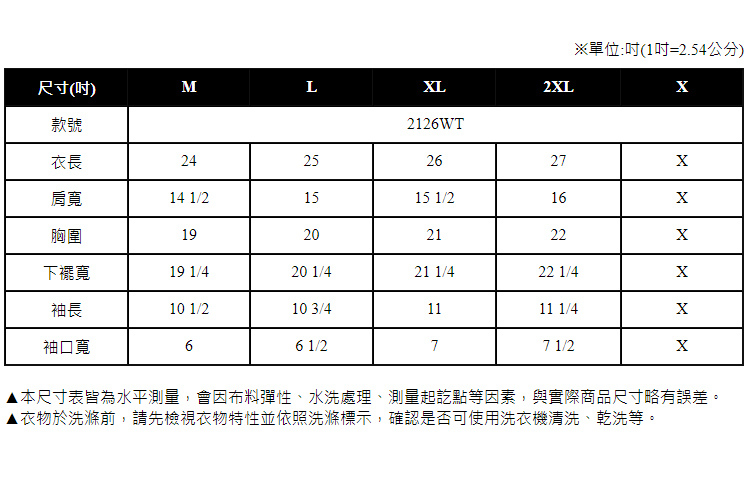 ※單位:吋(1吋=2.54公分)

| 尺寸(吋) | M | L | XL | 2XL | X |
|---|---|---|---|---|---|
| 款號 | 2126WT | | | | |
| 衣長 | 24 | 25 | 26 | 27 | X |
| 肩寬 | 14 1/2 | 15 | 15 1/2 | 16 | X |
| 胸圍 | 19 | 20 | 21 | 22 | X |
| 下襬寬 | 19 1/4 | 20 1/4 | 21 1/4 | 22 1/4 | X |
| 袖長 | 10 1/2 | 10 3/4 | 11 | 11 1/4 | X |
| 袖口寬 | 6 | 6 1/2 | 7 | 7 1/2 | X |

▲本尺寸表皆為水平測量，會因布料彈性、水洗處理、測量起訖點等因素，與實際商品尺寸略有誤差。
▲衣物於洗滌前，請先檢視衣物特性並依照洗滌標示，確認是否可使用洗衣機清洗、乾洗等。